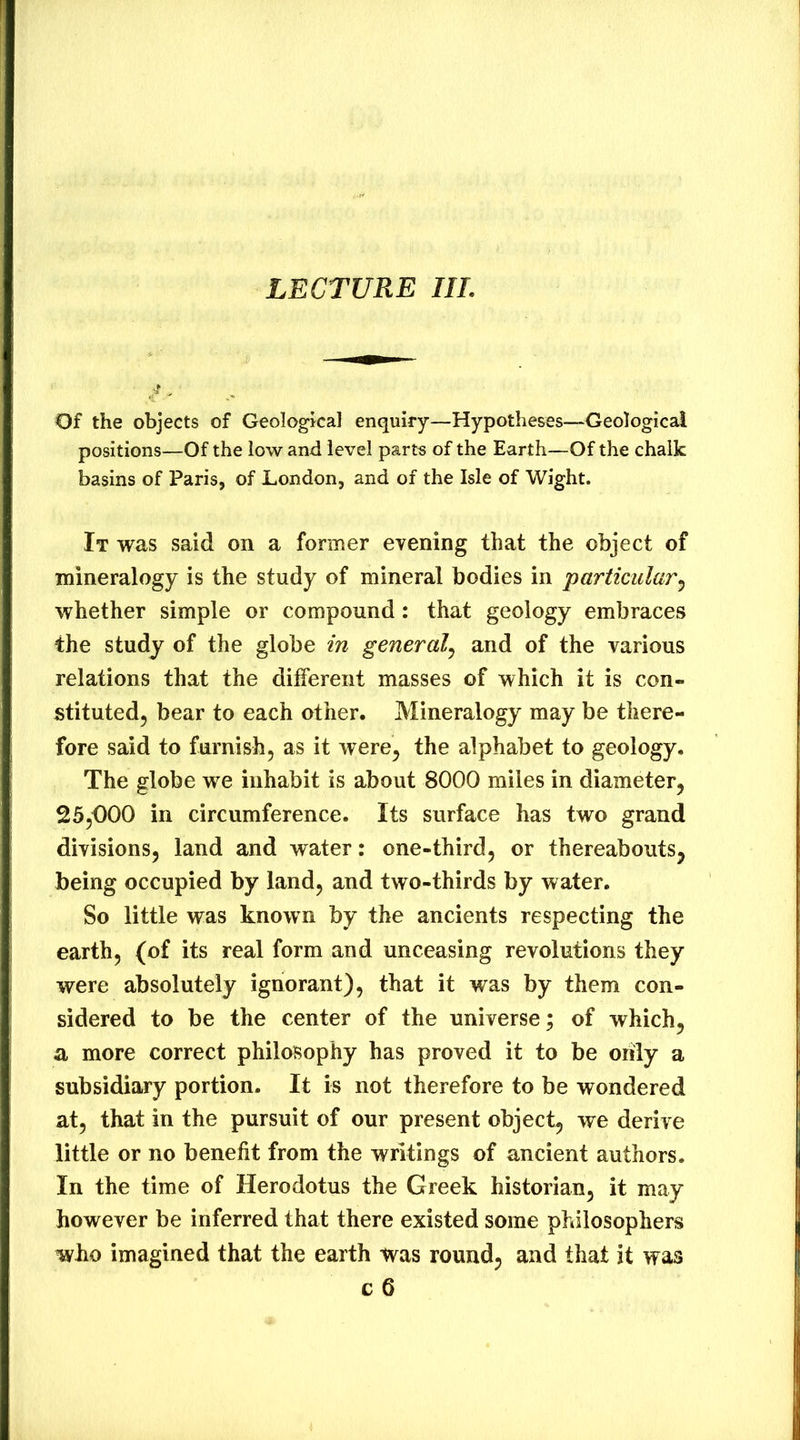 LECTURE III.

Of the objects of Geological enquiry—Hypotheses—Geological positions—Of the low and level parts of the Earth—Of the chalk basins of Paris, of London, and of the Isle of Wight.

It was said on a former evening that the object of mineralogy is the study of mineral bodies in particular, whether simple or compound: that geology embraces the study of the globe in general, and of the various relations that the different masses of which it is constituted, bear to each other. Mineralogy may be therefore said to furnish, as it were, the alphabet to geology.

The globe we inhabit is about 8000 miles in diameter, 25,000 in circumference. Its surface has two grand divisions, land and water: one-third, or thereabouts, being occupied by land, and two-thirds by water.

So little was known by the ancients respecting the earth, (of its real form and unceasing revolutions they were absolutely ignorant), that it was by them considered to be the center of the universe; of which, a more correct philosophy has proved it to be only a subsidiary portion. It is not therefore to be wondered at, that in the pursuit of our present object, we derive little or no benefit from the writings of ancient authors. In the time of Herodotus the Greek historian, it may however be inferred that there existed some philosophers who imagined that the earth was round, and that it was

c 6